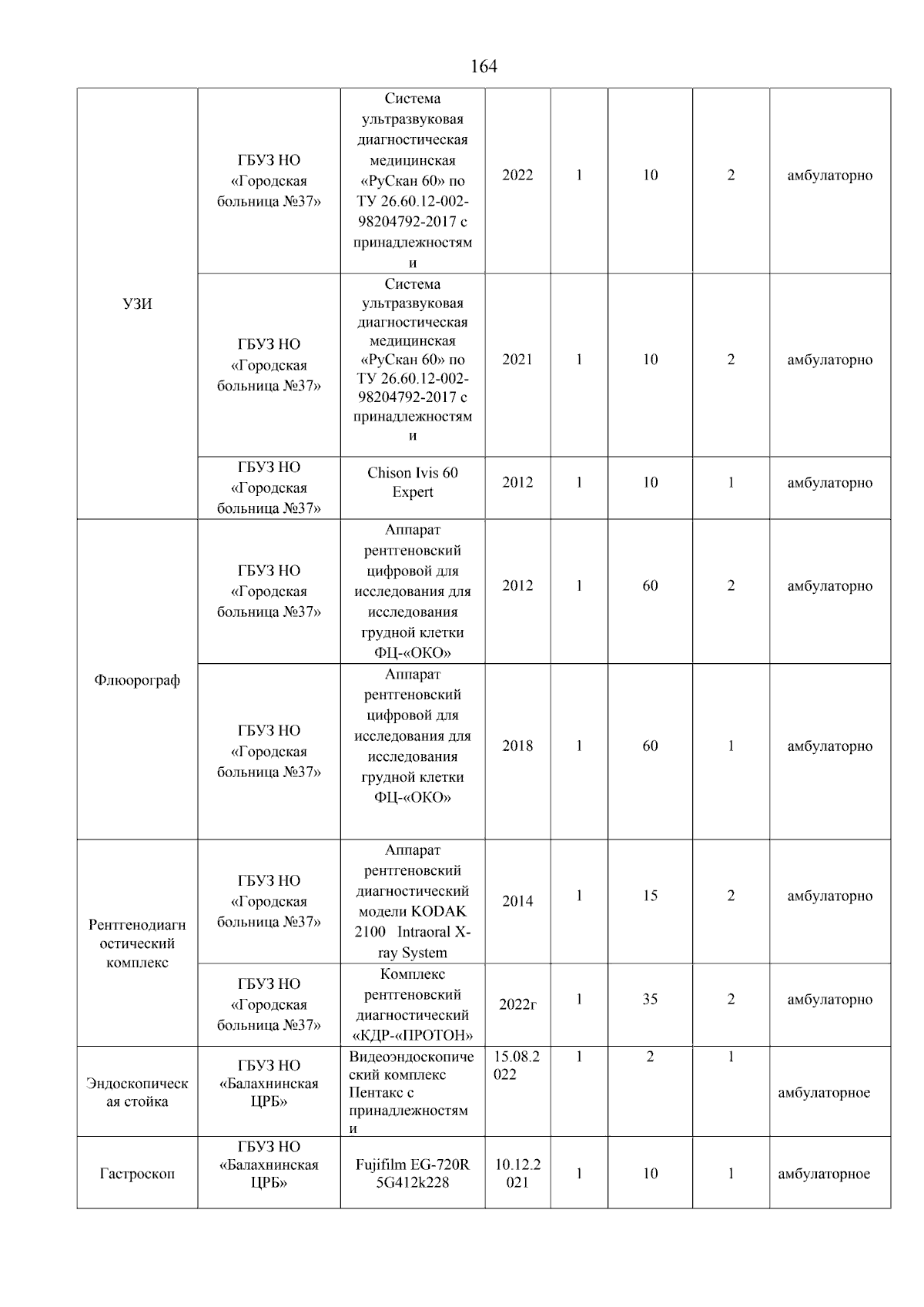 164

| | | | | | | | |
|---|---|---|---|---|---|---|---|
| УЗИ | ГБУЗ НО «Городская больница №37» | Система ультразвуковая диагностическая медицинская «РуСкан 60» по ТУ 26.60.12-002-98204792-2017 с принадлежностями | 2022 | 1 | 10 | 2 | амбулаторно |
| | ГБУЗ НО «Городская больница №37» | Система ультразвуковая диагностическая медицинская «РуСкан 60» по ТУ 26.60.12-002-98204792-2017 с принадлежностями | 2021 | 1 | 10 | 2 | амбулаторно |
| | ГБУЗ НО «Городская больница №37» | Chison Ivis 60 Expert | 2012 | 1 | 10 | 1 | амбулаторно |
| Флюорограф | ГБУЗ НО «Городская больница №37» | Аппарат рентгеновский цифровой для исследования для исследования грудной клетки ФЦ-«ОКО» | 2012 | 1 | 60 | 2 | амбулаторно |
| | ГБУЗ НО «Городская больница №37» | Аппарат рентгеновский цифровой для исследования для исследования грудной клетки ФЦ-«ОКО» | 2018 | 1 | 60 | 1 | амбулаторно |
| Рентгенодиагностический комплекс | ГБУЗ НО «Городская больница №37» | Аппарат рентгеновский диагностический модели KODAK 2100 Intraoral X-ray System | 2014 | 1 | 15 | 2 | амбулаторно |
| | ГБУЗ НО «Городская больница №37» | Комплекс рентгеновский диагностический «КДР-«ПРОТОН» | 2022г | 1 | 35 | 2 | амбулаторно |
| Эндоскопическая стойка | ГБУЗ НО «Балахнинская ЦРБ» | Видеоэндоскопический комплекс Пентакс с принадлежностями | 15.08.2022 | 1 | 2 | 1 | амбулаторное |
| Гастроскоп | ГБУЗ НО «Балахнинская ЦРБ» | Fujifilm EG-720R 5G412k228 | 10.12.2021 | 1 | 10 | 1 | амбулаторное |